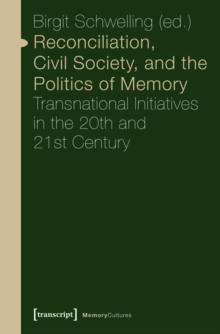 Birgit Schwelling (ed.)

Reconciliation, Civil Society, and the Politics of Memory

Transnational Initiatives in the 20th and 21st Century

[transcript] MemoryCultures